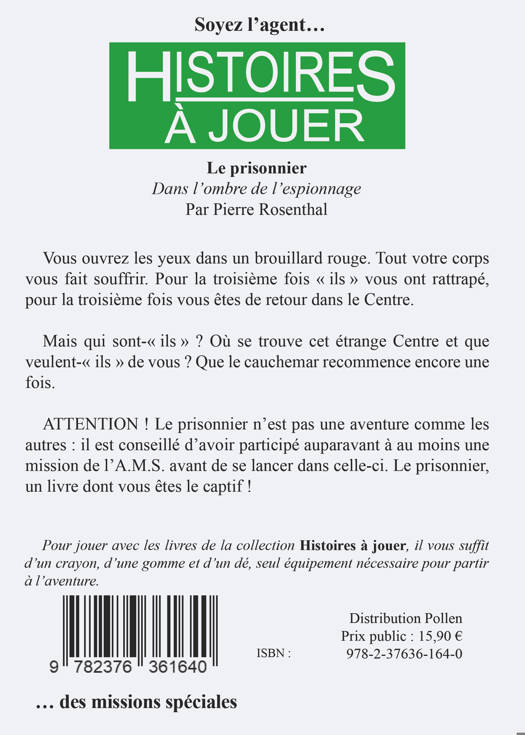 Soyez l'agent…

HISTOIRES À JOUER

Le prisonnier
Dans l'ombre de l'espionnage
Par Pierre Rosenthal

Vous ouvrez les yeux dans un brouillard rouge. Tout votre corps vous fait souffrir. Pour la troisième fois « ils » vous ont rattrapé, pour la troisième fois vous êtes de retour dans le Centre.

Mais qui sont-« ils » ? Où se trouve cet étrange Centre et que veulent-« ils » de vous ? Que le cauchemar recommence encore une fois.

ATTENTION ! Le prisonnier n'est pas une aventure comme les autres : il est conseillé d'avoir participé auparavant à au moins une mission de l'A.M.S. avant de se lancer dans celle-ci. Le prisonnier, un livre dont vous êtes le captif !

Pour jouer avec les livres de la collection Histoires à jouer, il vous suffit d'un crayon, d'une gomme et d'un dé, seul équipement nécessaire pour partir à l'aventure.

9 782376 361640

ISBN :

Distribution Pollen
Prix public : 15,90 €
978-2-37636-164-0

… des missions spéciales